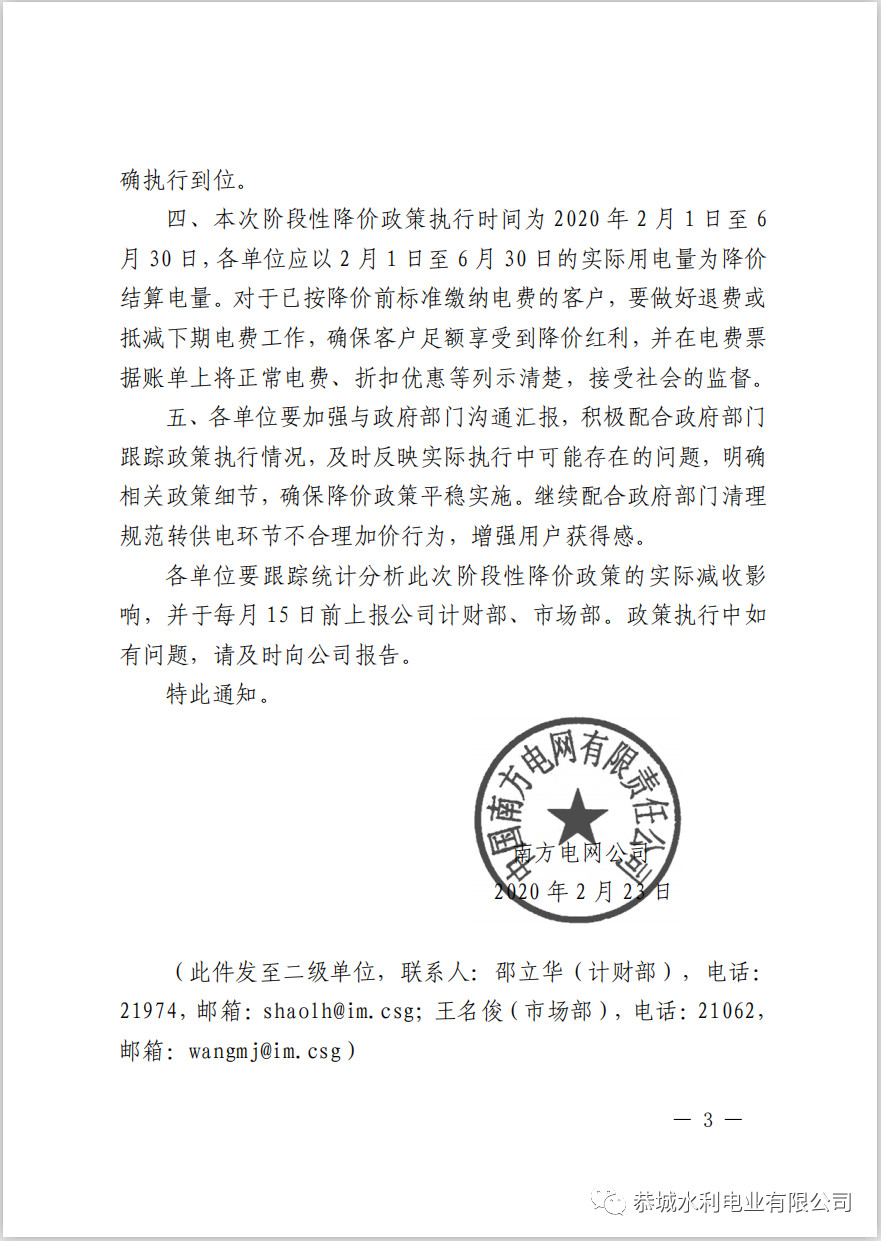 确执行到位。

四、本次阶段性降价政策执行时间为 2020 年 2 月 1 日至 6 月 30 日，各单位应以 2 月 1 日至 6 月 30 日的实际用电量为降价结算电量。对于已按降价前标准缴纳电费的客户，要做好退费或抵减下期电费工作，确保客户足额享受到降价红利，并在电费票据账单上将正常电费、折扣优惠等列示清楚，接受社会的监督。

五、各单位要加强与政府部门沟通汇报，积极配合政府部门跟踪政策执行情况，及时反映实际执行中可能存在的问题，明确相关政策细节，确保降价政策平稳实施。继续配合政府部门清理规范转供电环节不合理加价行为，增强用户获得感。

各单位要跟踪统计分析此次阶段性降价政策的实际减收影响，并于每月 15 日前上报公司计财部、市场部。政策执行中如有问题，请及时向公司报告。

特此通知。

中国南方电网有限责任公司

南方电网公司
2020 年 2 月 23 日

（此件发至二级单位，联系人：邵立华（计财部），电话：21974，邮箱：shaolh@im.csg；王名俊（市场部），电话：21062，邮箱：wangmj@im.csg）

— 3 —

恭城水利电业有限公司